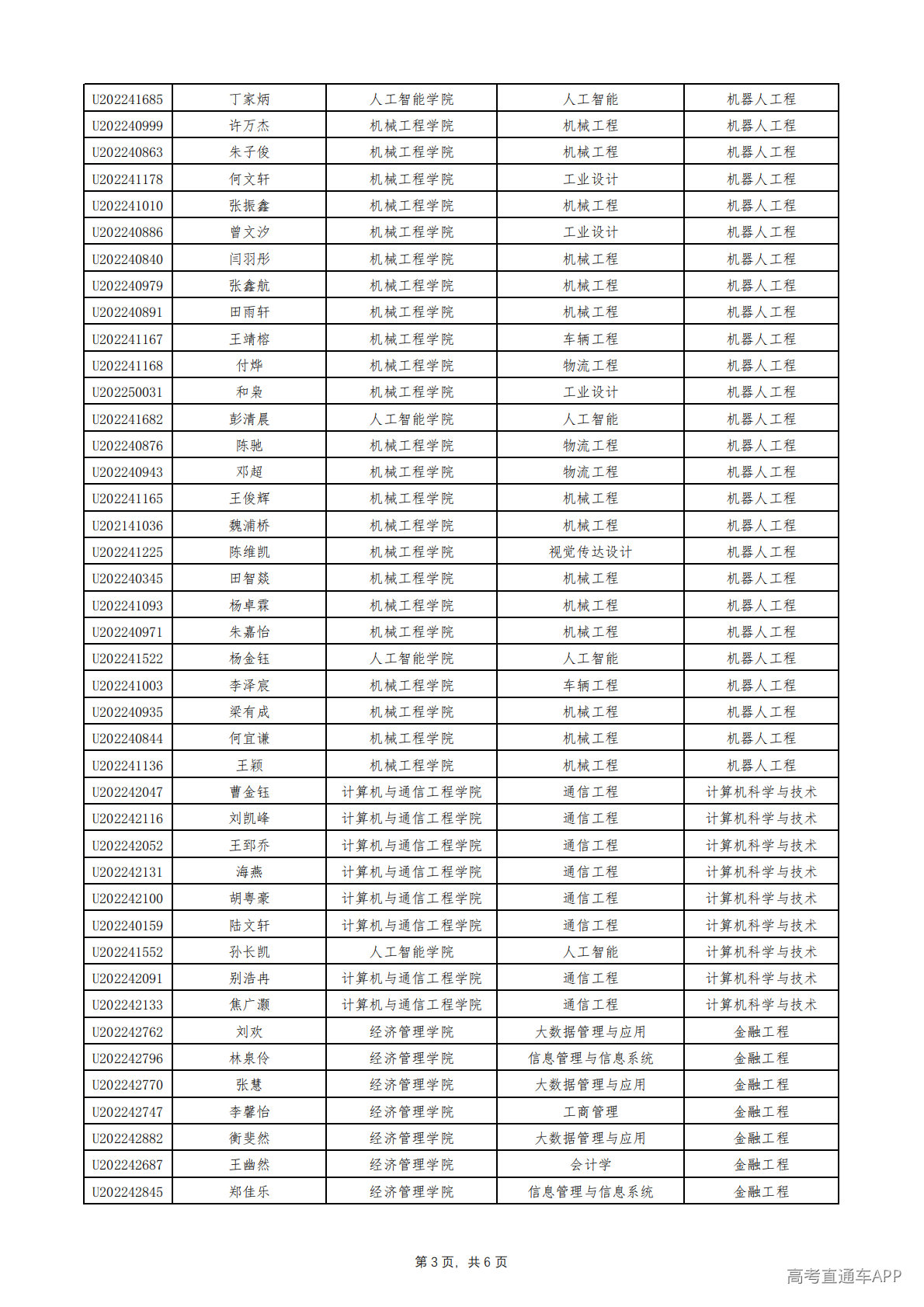 | U202241685 | 丁家炳 | 人工智能学院 | 人工智能 | 机器人工程 |
|---|---|---|---|---|
| U202240999 | 许万杰 | 机械工程学院 | 机械工程 | 机器人工程 |
| U202240863 | 朱子俊 | 机械工程学院 | 机械工程 | 机器人工程 |
| U202241178 | 何文轩 | 机械工程学院 | 工业设计 | 机器人工程 |
| U202241010 | 张振鑫 | 机械工程学院 | 机械工程 | 机器人工程 |
| U202240886 | 曾文汐 | 机械工程学院 | 工业设计 | 机器人工程 |
| U202240840 | 闫羽彤 | 机械工程学院 | 机械工程 | 机器人工程 |
| U202240979 | 张鑫航 | 机械工程学院 | 机械工程 | 机器人工程 |
| U202240891 | 田雨轩 | 机械工程学院 | 机械工程 | 机器人工程 |
| U202241167 | 王靖榕 | 机械工程学院 | 车辆工程 | 机器人工程 |
| U202241168 | 付烨 | 机械工程学院 | 物流工程 | 机器人工程 |
| U202250031 | 和枭 | 机械工程学院 | 工业设计 | 机器人工程 |
| U202241682 | 彭清晨 | 人工智能学院 | 人工智能 | 机器人工程 |
| U202240876 | 陈驰 | 机械工程学院 | 物流工程 | 机器人工程 |
| U202240943 | 邓超 | 机械工程学院 | 物流工程 | 机器人工程 |
| U202241165 | 王俊辉 | 机械工程学院 | 机械工程 | 机器人工程 |
| U202141036 | 魏浦桥 | 机械工程学院 | 机械工程 | 机器人工程 |
| U202241225 | 陈维凯 | 机械工程学院 | 视觉传达设计 | 机器人工程 |
| U202240345 | 田智燚 | 机械工程学院 | 机械工程 | 机器人工程 |
| U202241093 | 杨卓霖 | 机械工程学院 | 机械工程 | 机器人工程 |
| U202240971 | 朱嘉怡 | 机械工程学院 | 机械工程 | 机器人工程 |
| U202241522 | 杨金钰 | 人工智能学院 | 人工智能 | 机器人工程 |
| U202241003 | 李泽宸 | 机械工程学院 | 车辆工程 | 机器人工程 |
| U202240935 | 梁有成 | 机械工程学院 | 机械工程 | 机器人工程 |
| U202240844 | 何宜谦 | 机械工程学院 | 机械工程 | 机器人工程 |
| U202241136 | 王颖 | 机械工程学院 | 机械工程 | 机器人工程 |
| U202242047 | 曹金钰 | 计算机与通信工程学院 | 通信工程 | 计算机科学与技术 |
| U202242116 | 刘凯峰 | 计算机与通信工程学院 | 通信工程 | 计算机科学与技术 |
| U202242052 | 王郅乔 | 计算机与通信工程学院 | 通信工程 | 计算机科学与技术 |
| U202242131 | 海燕 | 计算机与通信工程学院 | 通信工程 | 计算机科学与技术 |
| U202242100 | 胡粤豪 | 计算机与通信工程学院 | 通信工程 | 计算机科学与技术 |
| U202240159 | 陆文轩 | 计算机与通信工程学院 | 通信工程 | 计算机科学与技术 |
| U202241552 | 孙长凯 | 人工智能学院 | 人工智能 | 计算机科学与技术 |
| U202242091 | 别浩冉 | 计算机与通信工程学院 | 通信工程 | 计算机科学与技术 |
| U202242133 | 焦广灏 | 计算机与通信工程学院 | 通信工程 | 计算机科学与技术 |
| U202242762 | 刘欢 | 经济管理学院 | 大数据管理与应用 | 金融工程 |
| U202242796 | 林泉伶 | 经济管理学院 | 信息管理与信息系统 | 金融工程 |
| U202242770 | 张慧 | 经济管理学院 | 大数据管理与应用 | 金融工程 |
| U202242747 | 李馨怡 | 经济管理学院 | 工商管理 | 金融工程 |
| U202242882 | 衡斐然 | 经济管理学院 | 大数据管理与应用 | 金融工程 |
| U202242687 | 王幽然 | 经济管理学院 | 会计学 | 金融工程 |
| U202242845 | 郑佳乐 | 经济管理学院 | 信息管理与信息系统 | 金融工程 |

第3页，共6页

高考直通车APP